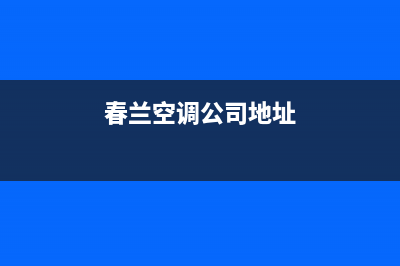 春兰空调公司地址